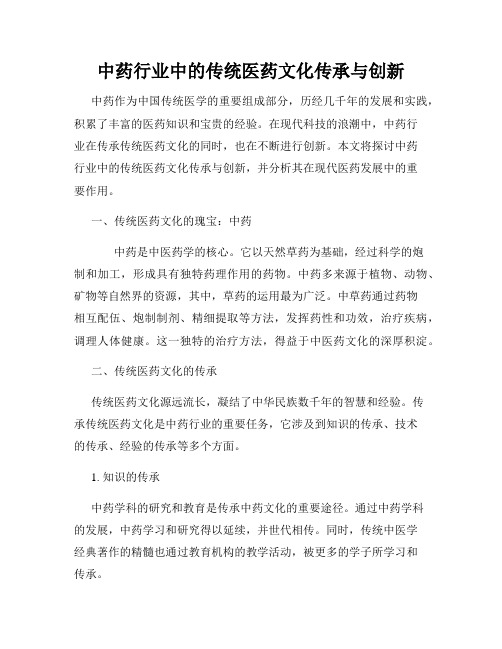 中药行业中的传统医药文化传承与创新

中药作为中国传统医学的重要组成部分，历经几千年的发展和实践，积累了丰富的医药知识和宝贵的经验。在现代科技的浪潮中，中药行业在传承传统医药文化的同时，也在不断进行创新。本文将探讨中药行业中的传统医药文化传承与创新，并分析其在现代医药发展中的重要作用。

一、传统医药文化的瑰宝：中药

中药是中医药学的核心。它以天然草药为基础，经过科学的炮制和加工，形成具有独特药理作用的药物。中药多来源于植物、动物、矿物等自然界的资源，其中，草药的运用最为广泛。中草药通过药物相互配伍、炮制制剂、精细提取等方法，发挥药性和功效，治疗疾病，调理人体健康。这一独特的治疗方法，得益于中医药文化的深厚积淀。

二、传统医药文化的传承

传统医药文化源远流长，凝结了中华民族数千年的智慧和经验。传承传统医药文化是中药行业的重要任务，它涉及到知识的传承、技术的传承、经验的传承等多个方面。

1. 知识的传承

中药学科的研究和教育是传承中药文化的重要途径。通过中药学科的发展，中药学习和研究得以延续，并世代相传。同时，传统中医学经典著作的精髓也通过教育机构的教学活动，被更多的学子所学习和传承。